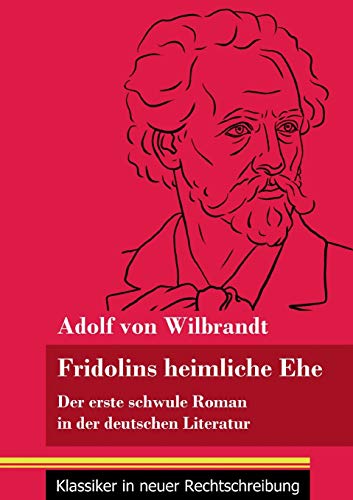 Adolf von Wilbrandt

Fridolins heimliche Ehe

Der erste schwule Roman in der deutschen Literatur

Klassiker in neuer Rechtschreibung